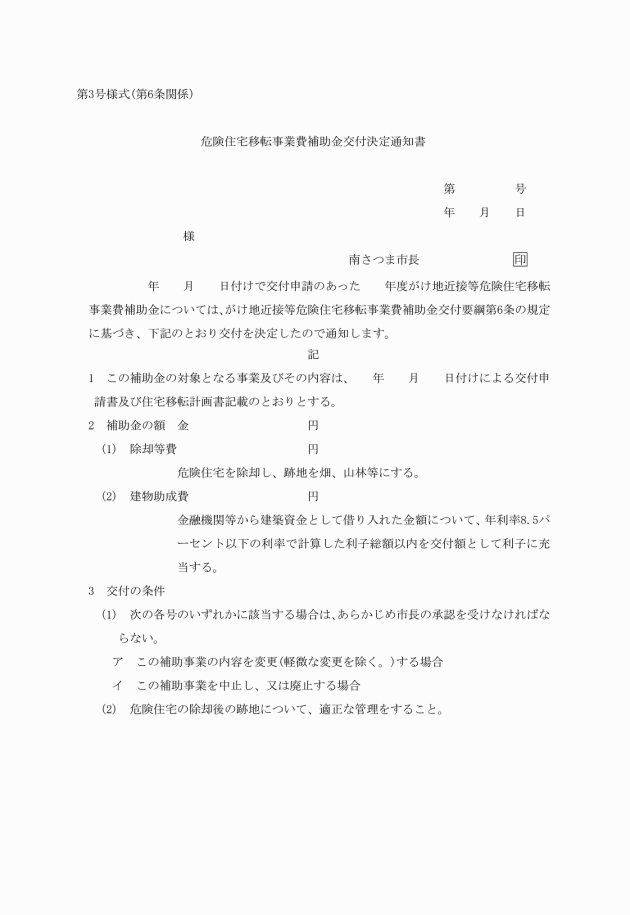 第3号様式(第6条関係)

危険住宅移転事業費補助金交付決定通知書

第　　　号
年　月　日

様

南さつま市長　　　　印

年　月　日付けで交付申請のあった　年度がけ地近接等危険住宅移転事業費補助金については、がけ地近接等危険住宅移転事業費補助金交付要綱第6条の規定に基づき、下記のとおり交付を決定したので通知します。

記

1　この補助金の対象となる事業及びその内容は、　年　月　日付けによる交付申請書及び住宅移転計画書記載のとおりとする。

2　補助金の額　金　　　円

(1)　除却等費　　　円

危険住宅を除却し、跡地を畑、山林等にする。

(2)　建物助成費　　　円

金融機関等から建築資金として借り入れた金額について、年利率8.5パーセント以下の利率で計算した利子総額以内を交付額として利子に充当する。

3　交付の条件

(1)　次の各号のいずれかに該当する場合は、あらかじめ市長の承認を受けなければならない。

ア　この補助事業の内容を変更(軽微な変更を除く。)する場合

イ　この補助事業を中止し、又は廃止する場合

(2)　危険住宅の除却後の跡地について、適正な管理をすること。